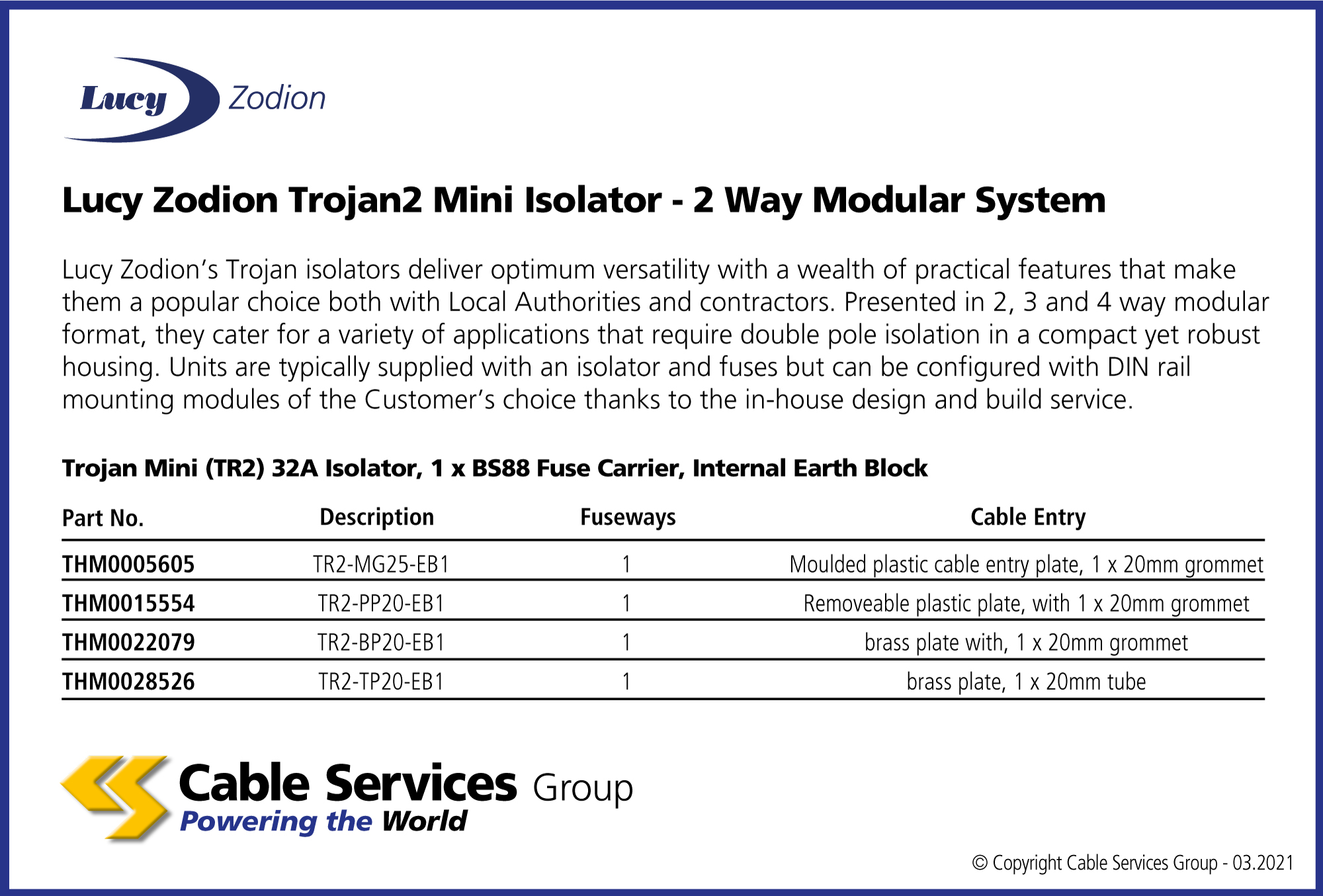 Lucy Zodion

Lucy Zodion Trojan2 Mini Isolator - 2 Way Modular System

Lucy Zodion's Trojan isolators deliver optimum versatility with a wealth of practical features that make them a popular choice both with Local Authorities and contractors. Presented in 2, 3 and 4 way modular format, they cater for a variety of applications that require double pole isolation in a compact yet robust housing. Units are typically supplied with an isolator and fuses but can be configured with DIN rail mounting modules of the Customer's choice thanks to the in-house design and build service.

Trojan Mini (TR2) 32A Isolator, 1 x BS88 Fuse Carrier, Internal Earth Block

| Part No. | Description | Fuseways | Cable Entry |
|---|---|---|---|
| THM0005605 | TR2-MG25-EB1 | 1 | Moulded plastic cable entry plate, 1 x 20mm grommet |
| THM0015554 | TR2-PP20-EB1 | 1 | Removeable plastic plate, with 1 x 20mm grommet |
| THM0022079 | TR2-BP20-EB1 | 1 | brass plate with, 1 x 20mm grommet |
| THM0028526 | TR2-TP20-EB1 | 1 | brass plate, 1 x 20mm tube |

Cable Services Group
Powering the World

© Copyright Cable Services Group - 03.2021